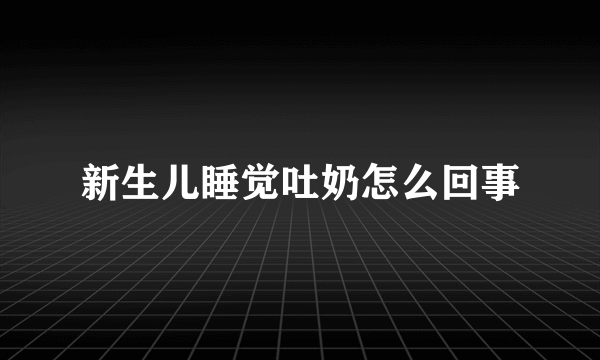 新生儿睡觉吐奶怎么回事